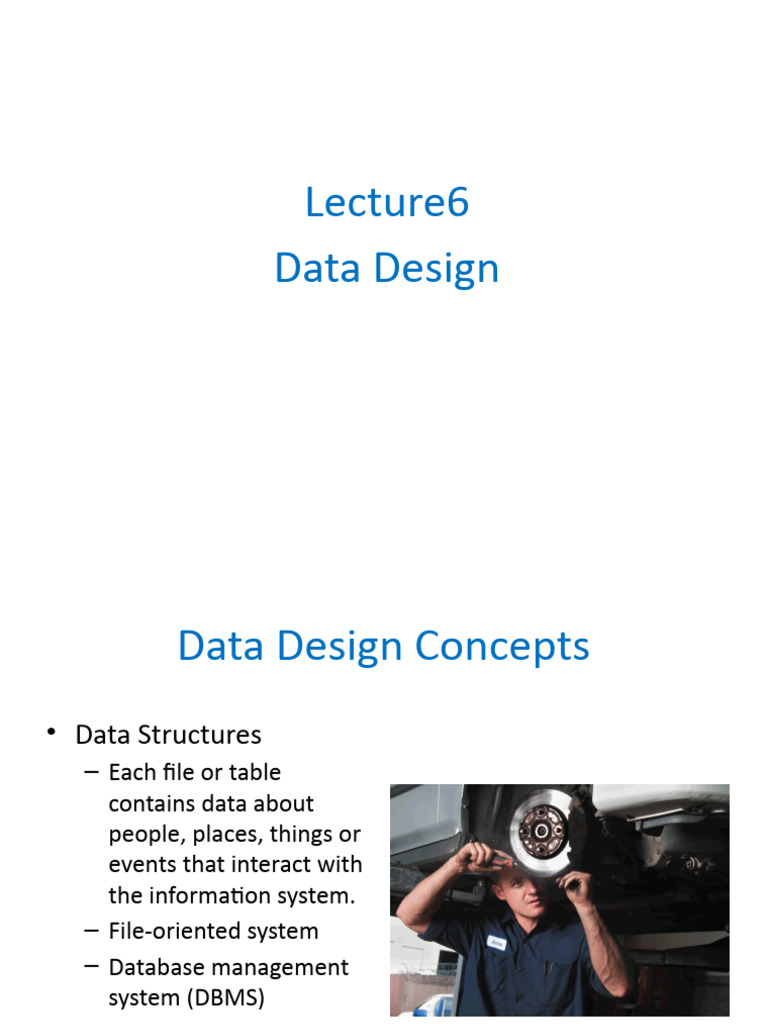 Lecture6
Data Design

Data Design Concepts

• Data Structures
– Each file or table contains data about people, places, things or events that interact with the information system.
– File-oriented system
– Database management system (DBMS)